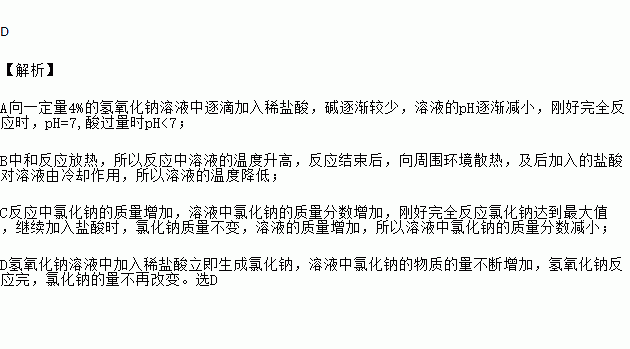 D

【解析】

A向一定量4%的氢氧化钠溶液中逐滴加入稀盐酸，碱逐渐较少，溶液的pH逐渐减小，刚好完全反应时，pH=7,酸过量时pH<7；

B中和反应放热，所以反应中溶液的温度升高，反应结束后，向周围环境散热，及后加入的盐酸对溶液由冷却作用，所以溶液的温度降低；

C反应中氯化钠的质量增加，溶液中氯化钠的质量分数增加，刚好完全反应氯化钠达到最大值，继续加入盐酸时，氯化钠质量不变，溶液的质量增加，所以溶液中氯化钠的质量分数减小；

D氢氧化钠溶液中加入稀盐酸立即生成氯化钠，溶液中氯化钠的物质的量不断增加，氢氧化钠反应完，氯化钠的量不再改变。选D